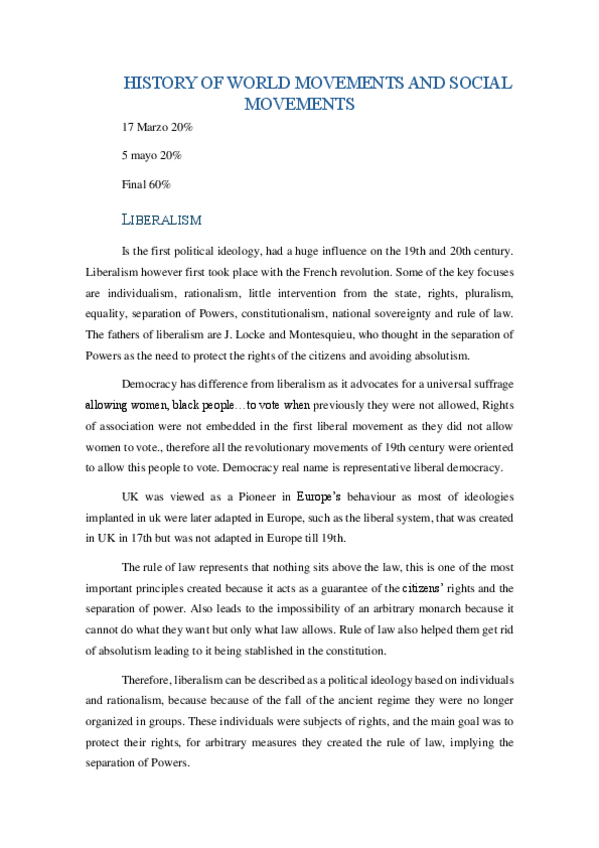 HISTORY OF WORLD MOVEMENTS AND SOCIAL MOVEMENTS

17 Marzo 20%

5 mayo 20%

Final 60%

LIBERALISM

Is the first political ideology, had a huge influence on the 19th and 20th century. Liberalism however first took place with the French revolution. Some of the key focuses are individualism, rationalism, little intervention from the state, rights, pluralism, equality, separation of Powers, constitutionalism, national sovereignty and rule of law. The fathers of liberalism are J. Locke and Montesquieu, who thought in the separation of Powers as the need to protect the rights of the citizens and avoiding absolutism.

Democracy has difference from liberalism as it advocates for a universal suffrage allowing women, black people…to vote when previously they were not allowed, Rights of association were not embedded in the first liberal movement as they did not allow women to vote., therefore all the revolutionary movements of 19th century were oriented to allow this people to vote. Democracy real name is representative liberal democracy.

UK was viewed as a Pioneer in Europe's behaviour as most of ideologies implanted in uk were later adapted in Europe, such as the liberal system, that was created in UK in 17th but was not adapted in Europe till 19th.

The rule of law represents that nothing sits above the law, this is one of the most important principles created because it acts as a guarantee of the citizens' rights and the separation of power. Also leads to the impossibility of an arbitrary monarch because it cannot do what they want but only what law allows. Rule of law also helped them get rid of absolutism leading to it being stablished in the constitution.

Therefore, liberalism can be described as a political ideology based on individuals and rationalism, because because of the fall of the ancient regime they were no longer organized in groups. These individuals were subjects of rights, and the main goal was to protect their rights, for arbitrary measures they created the rule of law, implying the separation of Powers.